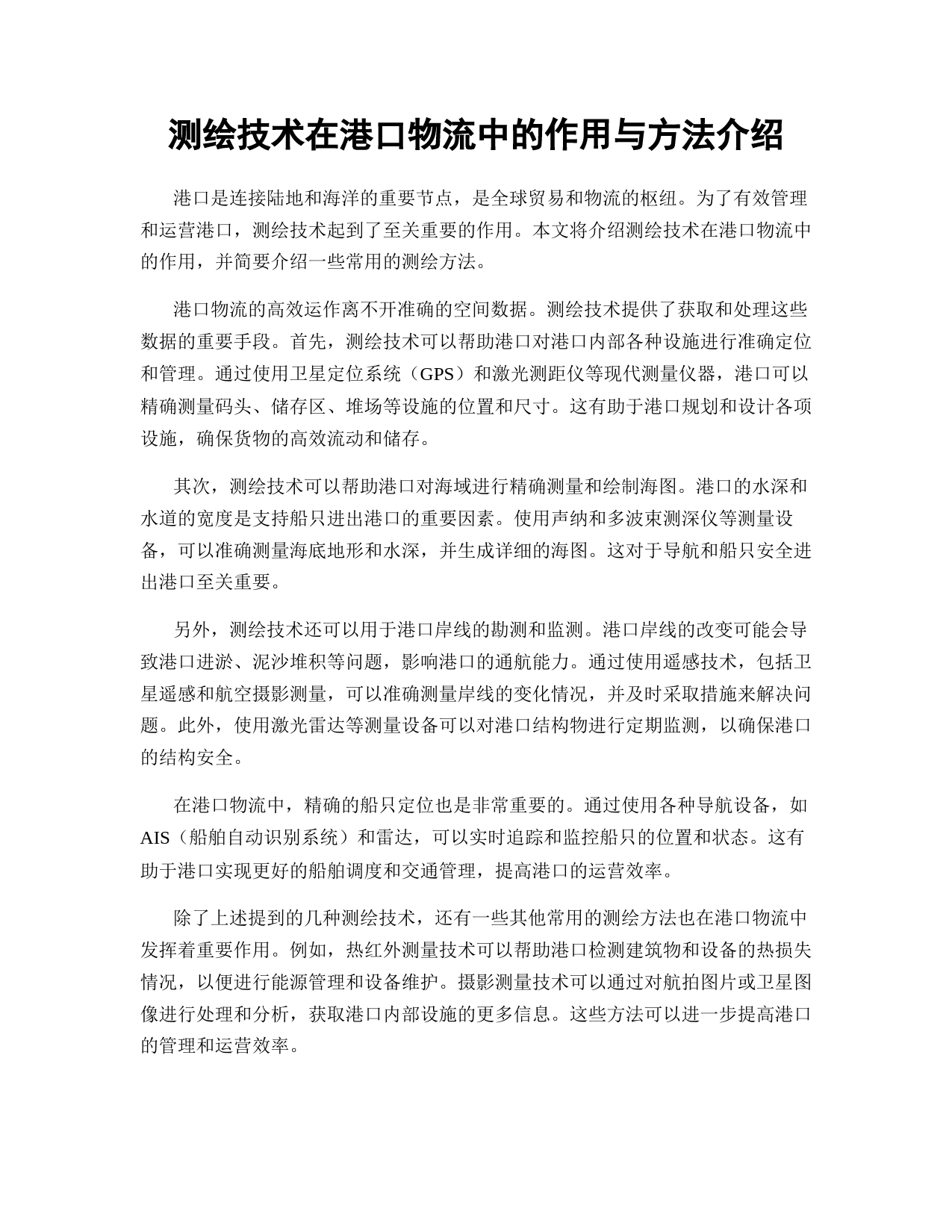 测绘技术在港口物流中的作用与方法介绍

港口是连接陆地和海洋的重要节点，是全球贸易和物流的枢纽。为了有效管理和运营港口，测绘技术起到了至关重要的作用。本文将介绍测绘技术在港口物流中的作用，并简要介绍一些常用的测绘方法。

港口物流的高效运作离不开准确的空间数据。测绘技术提供了获取和处理这些数据的重要手段。首先，测绘技术可以帮助港口对港口内部各种设施进行准确定位和管理。通过使用卫星定位系统（GPS）和激光测距仪等现代测量仪器，港口可以精确测量码头、储存区、堆场等设施的位置和尺寸。这有助于港口规划和设计各项设施，确保货物的高效流动和储存。

其次，测绘技术可以帮助港口对海域进行精确测量和绘制海图。港口的水深和水道的宽度是支持船只进出港口的重要因素。使用声纳和多波束测深仪等测量设备，可以准确测量海底地形和水深，并生成详细的海图。这对于导航和船只安全进出港口至关重要。

另外，测绘技术还可以用于港口岸线的勘测和监测。港口岸线的改变可能会导致港口进淤、泥沙堆积等问题，影响港口的通航能力。通过使用遥感技术，包括卫星遥感和航空摄影测量，可以准确测量岸线的变化情况，并及时采取措施来解决问题。此外，使用激光雷达等测量设备可以对港口结构物进行定期监测，以确保港口的结构安全。

在港口物流中，精确的船只定位也是非常重要的。通过使用各种导航设备，如AIS（船舶自动识别系统）和雷达，可以实时追踪和监控船只的位置和状态。这有助于港口实现更好的船舶调度和交通管理，提高港口的运营效率。

除了上述提到的几种测绘技术，还有一些其他常用的测绘方法也在港口物流中发挥着重要作用。例如，热红外测量技术可以帮助港口检测建筑物和设备的热损失情况，以便进行能源管理和设备维护。摄影测量技术可以通过对航拍图片或卫星图像进行处理和分析，获取港口内部设施的更多信息。这些方法可以进一步提高港口的管理和运营效率。